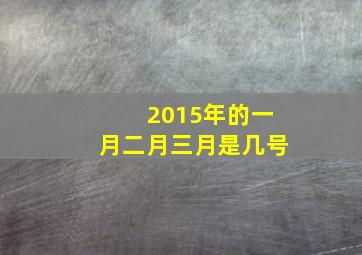 2015年的一月二月三月是几号